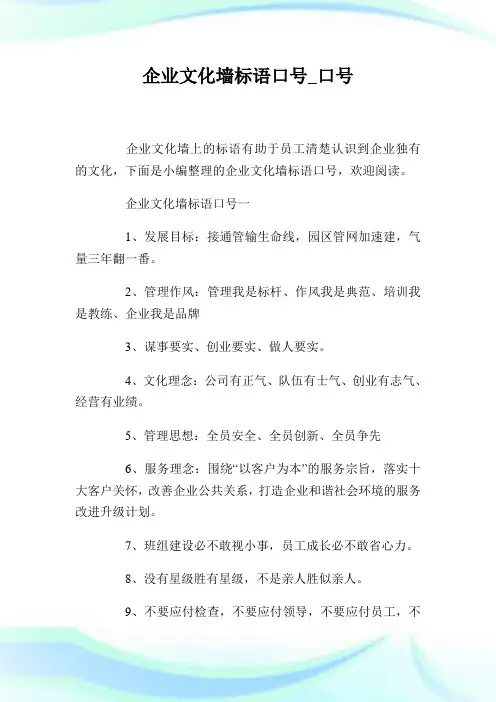 企业文化墙标语口号_口号

企业文化墙上的标语有助于员工清楚认识到企业独有的文化，下面是小编整理的企业文化墙标语口号，欢迎阅读。

企业文化墙标语口号一

1、发展目标：接通管输生命线，园区管网加速建，气量三年翻一番。

2、管理作风：管理我是标杆、作风我是典范、培训我是教练、企业我是品牌

3、谋事要实、创业要实、做人要实。

4、文化理念：公司有正气、队伍有士气、创业有志气、经营有业绩。

5、管理思想：全员安全、全员创新、全员争先

6、服务理念：围绕“以客户为本”的服务宗旨，落实十大客户关怀，改善企业公共关系，打造企业和谐社会环境的服务改进升级计划。

7、班组建设必不敢视小事，员工成长必不敢省心力。

8、没有星级胜有星级，不是亲人胜似亲人。

9、不要应付检查，不要应付领导，不要应付员工，不